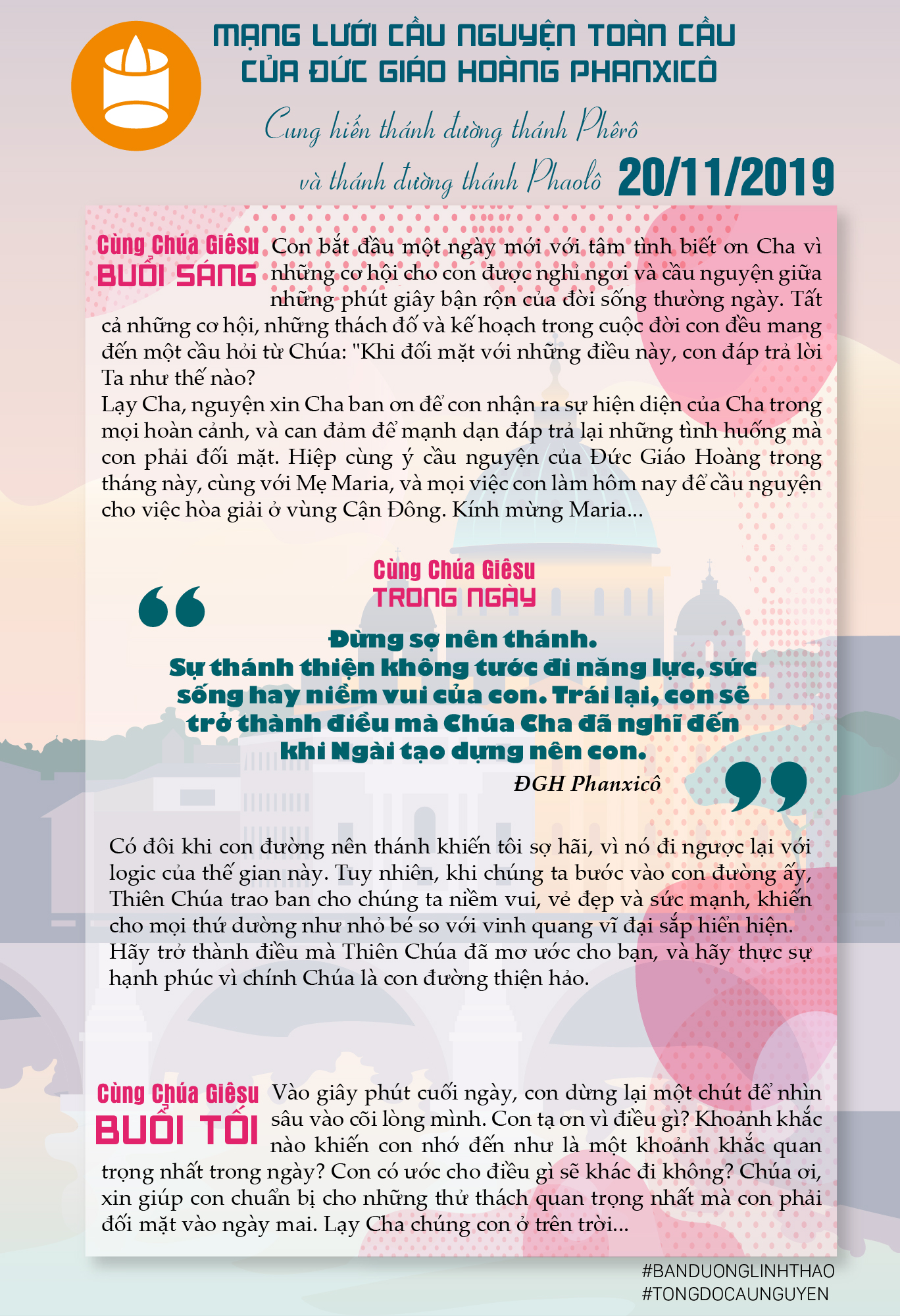 MẠNG LƯỚI CẦU NGUYỆN TOÀN CẦU
CỦA ĐỨC GIÁO HOÀNG PHANXICÔ

Cung hiến thánh đường thánh Phêrô
và thánh đường thánh Phaolô 20/11/2019

Cùng Chúa Giêsu
BUỔI SÁNG

Con bắt đầu một ngày mới với tâm tình biết ơn Cha vì những cơ hội cho con được nghỉ ngơi và cầu nguyện giữa những phút giây bận rộn của đời sống thường ngày. Tất cả những cơ hội, những thách đố và kế hoạch trong cuộc đời con đều mang đến một câu hỏi từ Chúa: "Khi đối mặt với những điều này, con đáp trả lời Ta như thế nào?
Lạy Cha, nguyện xin Cha ban ơn để con nhận ra sự hiện diện của Cha trong mọi hoàn cảnh, và can đảm để mạnh dạn đáp trả lại những tình huống mà con phải đối mặt. Hiệp cùng ý cầu nguyện của Đức Giáo Hoàng trong tháng này, cùng với Mẹ Maria, và mọi việc con làm hôm nay để cầu nguyện cho việc hòa giải ở vùng Cận Đông. Kính mừng Maria...

Cùng Chúa Giêsu
TRONG NGÀY

Đừng sợ nên thánh.
Sự thánh thiện không tước đi năng lực, sức sống hay niềm vui của con. Trái lại, con sẽ trở thành điều mà Chúa Cha đã nghĩ đến khi Ngài tạo dựng nên con.
ĐGH Phanxicô

Có đôi khi con đường nên thánh khiến tôi sợ hãi, vì nó đi ngược lại với logic của thế gian này. Tuy nhiên, khi chúng ta bước vào con đường ấy, Thiên Chúa trao ban cho chúng ta niềm vui, vẻ đẹp và sức mạnh, khiến cho mọi thứ dường như nhỏ bé so với vinh quang vĩ đại sắp hiển hiện. Hãy trở thành điều mà Thiên Chúa đã mơ ước cho bạn, và hãy thực sự hạnh phúc vì chính Chúa là con đường thiện hảo.

Cùng Chúa Giêsu
BUỔI TỐI

Vào giây phút cuối ngày, con dừng lại một chút để nhìn sâu vào cõi lòng mình. Con tạ ơn vì điều gì? Khoảnh khắc nào khiến con nhớ đến như là một khoảnh khắc quan trọng nhất trong ngày? Con có ước cho điều gì sẽ khác đi không? Chúa ơi, xin giúp con chuẩn bị cho những thử thách quan trọng nhất mà con phải đối mặt vào ngày mai. Lạy Cha chúng con ở trên trời...

#BANDUONGLINHTHAO
#TONGDOCAUNGUYEN